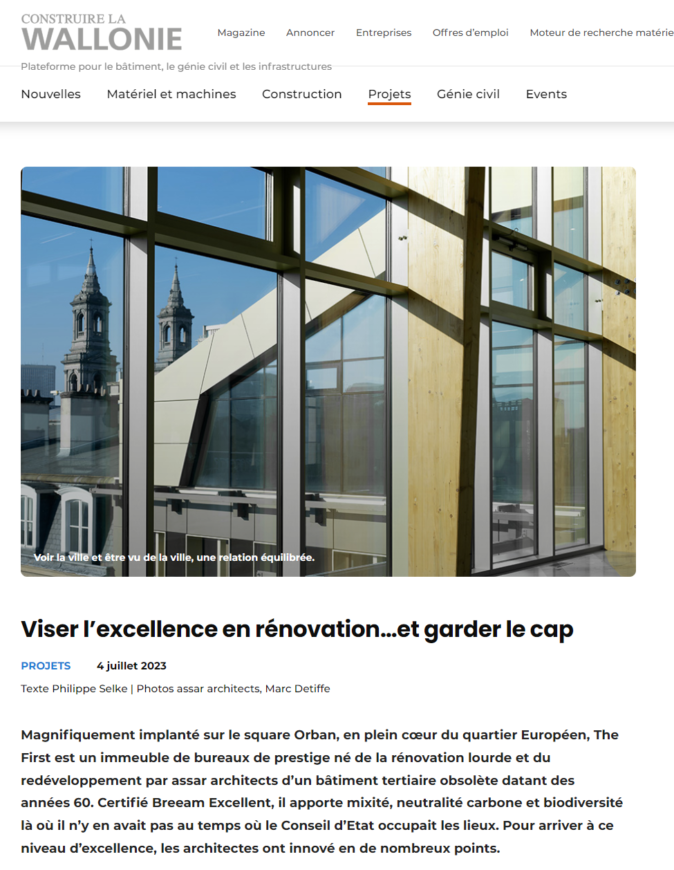 CONSTRUIRE LA
WALLONIE

Magazine Annoncer Entreprises Offres d'emploi Moteur de recherche matérie

Plateforme pour le bâtiment, le génie civil et les infrastructures

Nouvelles Matériel et machines Construction Projets Génie civil Events

Voir la ville et être vu de la ville, une relation équilibrée.

Viser l'excellence en rénovation...et garder le cap

PROJETS 4 juillet 2023

Texte Philippe Selke | Photos assar architects, Marc Detiffe

Magnifiquement implanté sur le square Orban, en plein cœur du quartier Européen, The First est un immeuble de bureaux de prestige né de la rénovation lourde et du redéveloppement par assar architects d'un bâtiment tertiaire obsolète datant des années 60. Certifié Breeam Excellent, il apporte mixité, neutralité carbone et biodiversité là où il n'y en avait pas au temps où le Conseil d'Etat occupait les lieux. Pour arriver à ce niveau d'excellence, les architectes ont innové en de nombreux points.